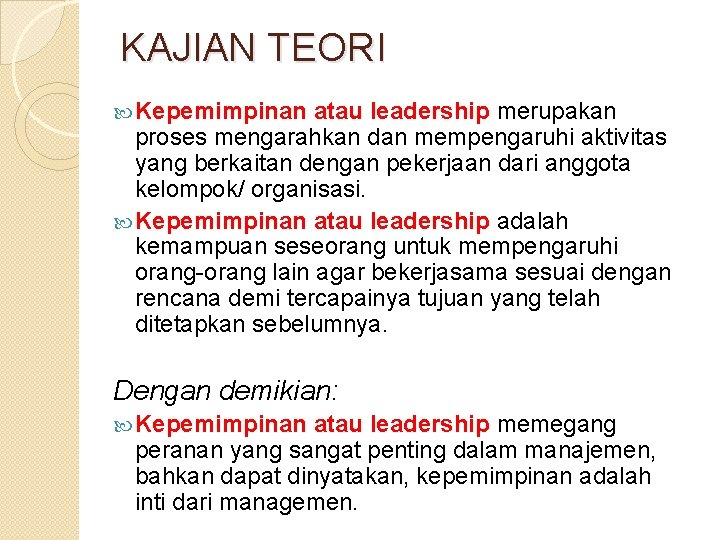 KAJIAN TEORI

Kepemimpinan atau leadership merupakan proses mengarahkan dan mempengaruhi aktivitas yang berkaitan dengan pekerjaan dari anggota kelompok/ organisasi.

Kepemimpinan atau leadership adalah kemampuan seseorang untuk mempengaruhi orang-orang lain agar bekerjasama sesuai dengan rencana demi tercapainya tujuan yang telah ditetapkan sebelumnya.

Dengan demikian:

Kepemimpinan atau leadership memegang peranan yang sangat penting dalam manajemen, bahkan dapat dinyatakan, kepemimpinan adalah inti dari managemen.